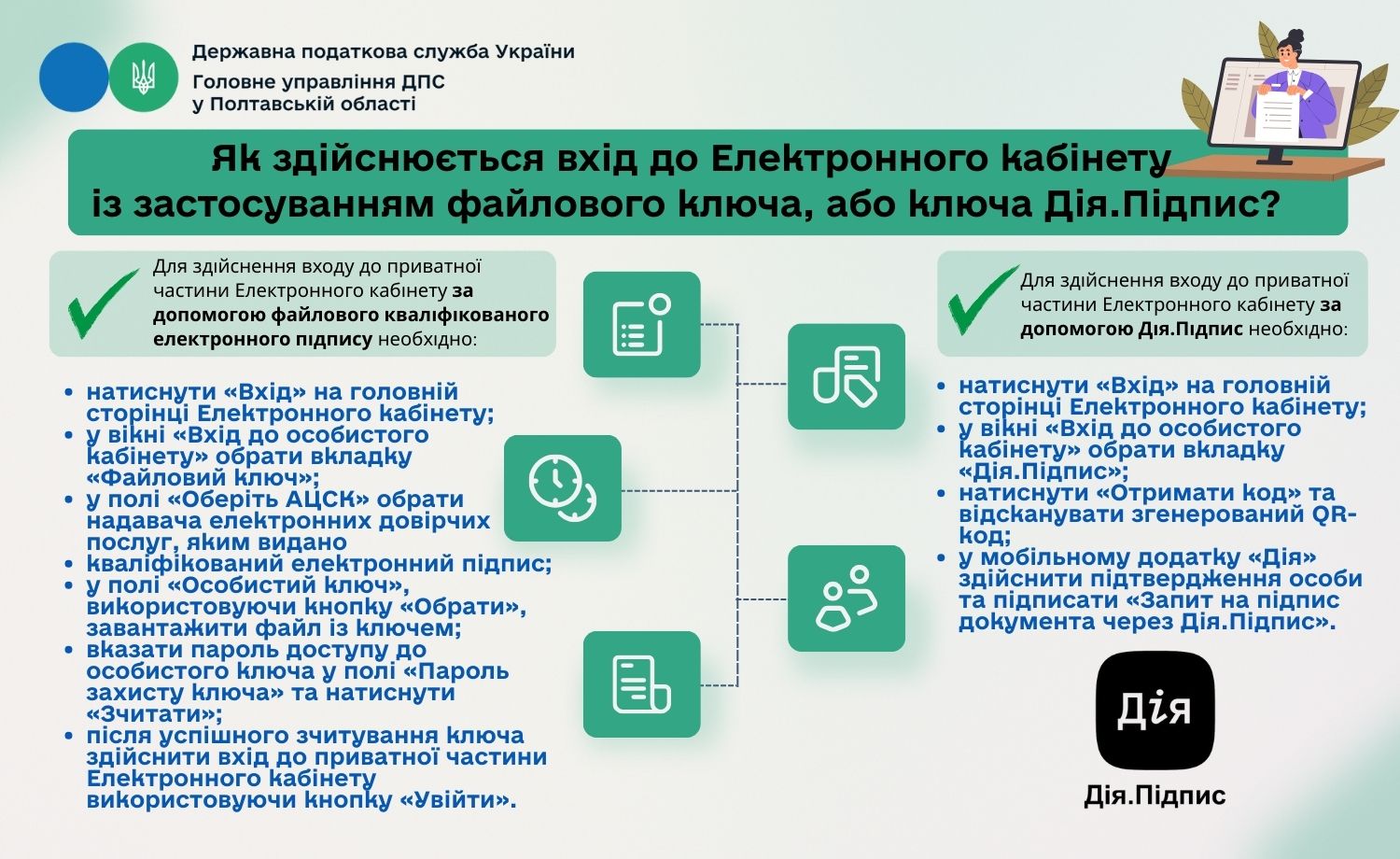 Державна податкова служба України
Головне управління ДПС у Полтавській області

Як здійснюється вхід до Електронного кабінету із застосуванням файлового ключа, або ключа Дія.Підпис?

Для здійснення входу до приватної частини Електронного кабінету за допомогою файлового кваліфікованого електронного підпису необхідно:

• натиснути «Вхід» на головній сторінці Електронного кабінету;
• у вікні «Вхід до особистого кабінету» обрати вкладку «Файловий ключ»;
• у полі «Оберіть АЦСК» обрати надавача електронних довірчих послуг, яким видано
• кваліфікований електронний підпис;
• у полі «Особистий ключ», використовуючи кнопку «Обрати», завантажити файл із ключем;
• вказати пароль доступу до особистого ключа у полі «Пароль захисту ключа» та натиснути «Зчитати»;
• після успішного зчитування ключа здійснити вхід до приватної частини Електронного кабінету використовуючи кнопку «Увійти».

Для здійснення входу до приватної частини Електронного кабінету за допомогою Дія.Підпис необхідно:

• натиснути «Вхід» на головній сторінці Електронного кабінету;
• у вікні «Вхід до особистого кабінету» обрати вкладку «Дія.Підпис»;
• натиснути «Отримати код» та відсканувати згенерований QR-код;
• у мобільному додатку «Дія» здійснити підтвердження особи та підписати «Запит на підпис документа через Дія.Підпис».

Дія
Дія.Підпис